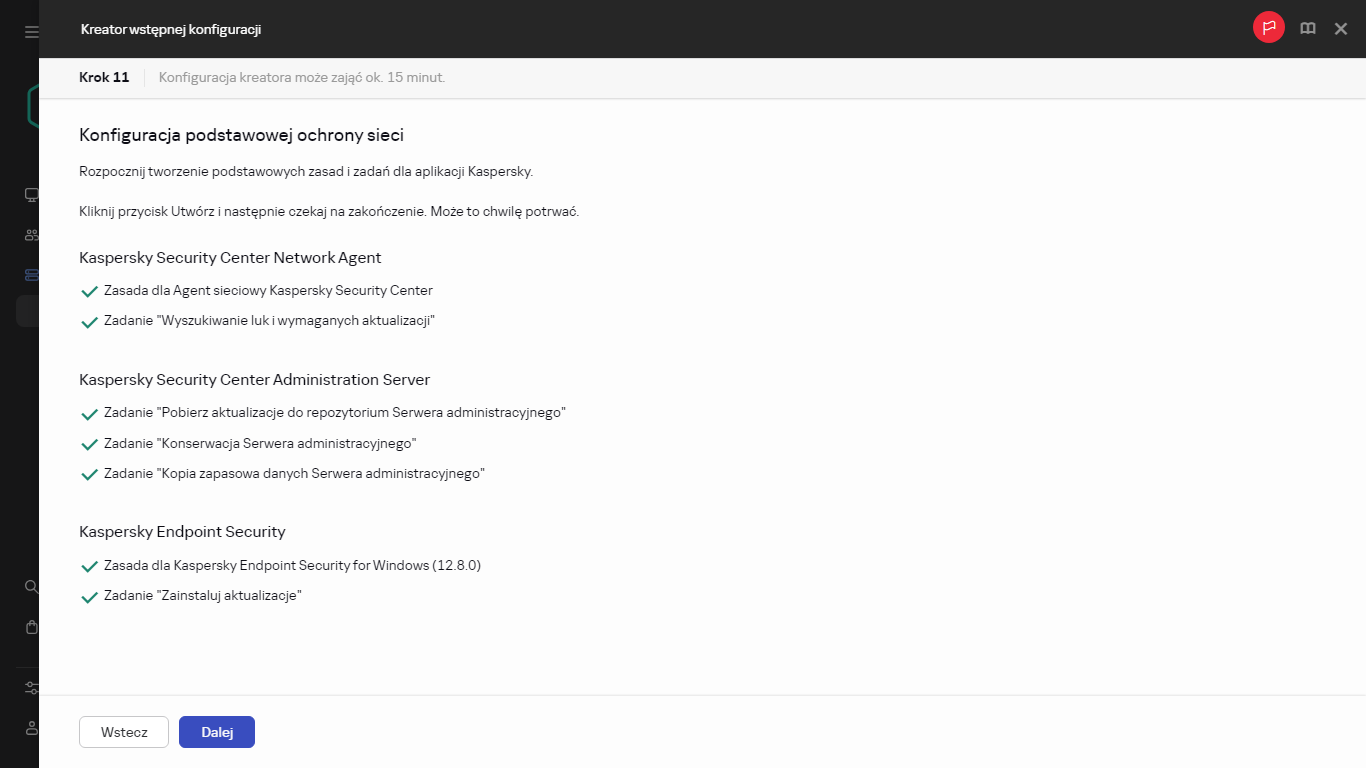 Kreator wstępnej konfiguracji

Krok 11 Konfiguracja kreatora może zająć ok. 15 minut.

Konfiguracja podstawowej ochrony sieci

Rozpocznij tworzenie podstawowych zasad i zadań dla aplikacji Kaspersky.

Kliknij przycisk Utwórz i następnie czekaj na zakończenie. Może to chwilę potrwać.

Kaspersky Security Center Network Agent

Zasada dla Agent sieciowy Kaspersky Security Center

Zadanie "Wyszukiwanie luk i wymaganych aktualizacji"

Kaspersky Security Center Administration Server

Zadanie "Pobierz aktualizacje do repozytorium Serwera administracyjnego"

Zadanie "Konserwacja Serwera administracyjnego"

Zadanie "Kopia zapasowa danych Serwera administracyjnego"

Kaspersky Endpoint Security

Zasada dla Kaspersky Endpoint Security for Windows (12.8.0)

Zadanie "Zainstaluj aktualizacje"

Wstecz Dalej